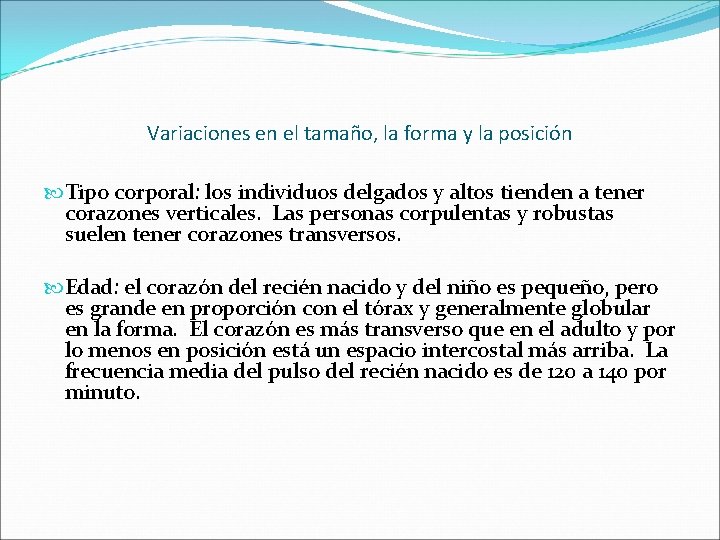 Variaciones en el tamaño, la forma y la posición

Tipo corporal: los individuos delgados y altos tienden a tener corazones verticales. Las personas corpulentas y robustas suelen tener corazones transversos.

Edad: el corazón del recién nacido y del niño es pequeño, pero es grande en proporción con el tórax y generalmente globular en la forma. El corazón es más transverso que en el adulto y por lo menos en posición está un espacio intercostal más arriba. La frecuencia media del pulso del recién nacido es de 120 a 140 por minuto.